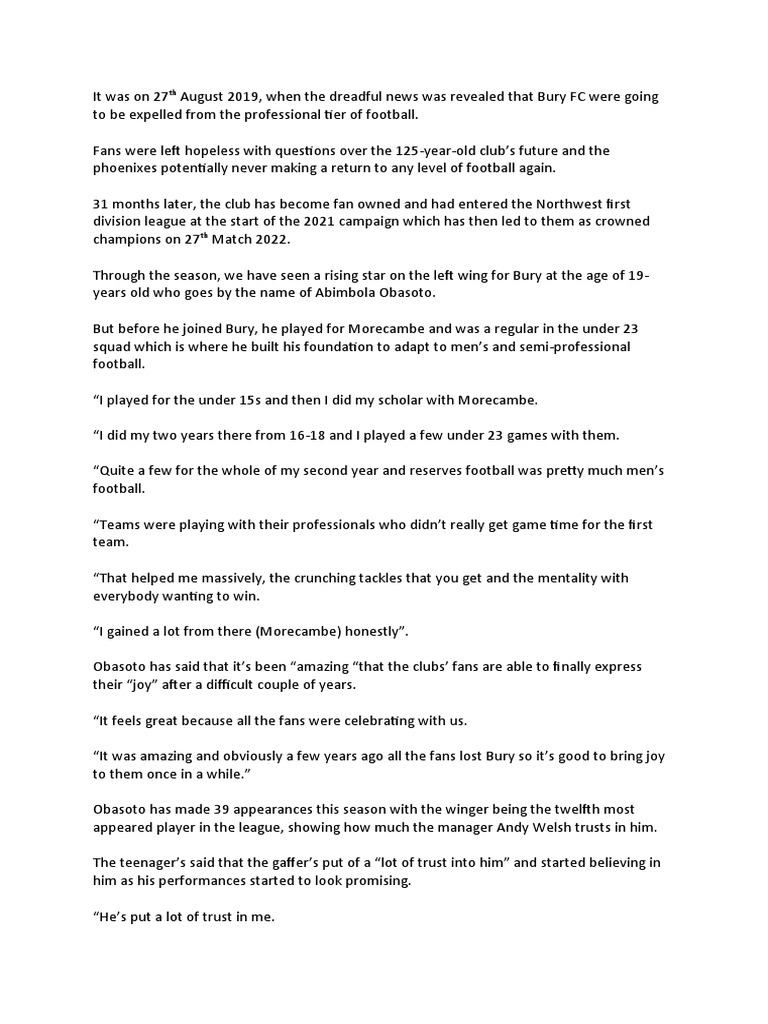 It was on 27$^{th}$ August 2019, when the dreadful news was revealed that Bury FC were going to be expelled from the professional tier of football.

Fans were left hopeless with questions over the 125-year-old club's future and the phoenixes potentially never making a return to any level of football again.

31 months later, the club has become fan owned and had entered the Northwest first division league at the start of the 2021 campaign which has then led to them as crowned champions on 27$^{th}$ Match 2022.

Through the season, we have seen a rising star on the left wing for Bury at the age of 19-years old who goes by the name of Abimbola Obasoto.

But before he joined Bury, he played for Morecambe and was a regular in the under 23 squad which is where he built his foundation to adapt to men's and semi-professional football.

"I played for the under 15s and then I did my scholar with Morecambe.

"I did my two years there from 16-18 and I played a few under 23 games with them.

"Quite a few for the whole of my second year and reserves football was pretty much men's football.

"Teams were playing with their professionals who didn't really get game time for the first team.

"That helped me massively, the crunching tackles that you get and the mentality with everybody wanting to win.

"I gained a lot from there (Morecambe) honestly".

Obasoto has said that it's been "amazing "that the clubs' fans are able to finally express their "joy" after a difficult couple of years.

"It feels great because all the fans were celebrating with us.

"It was amazing and obviously a few years ago all the fans lost Bury so it's good to bring joy to them once in a while."

Obasoto has made 39 appearances this season with the winger being the twelfth most appeared player in the league, showing how much the manager Andy Welsh trusts in him.

The teenager's said that the gaffer's put of a "lot of trust into him" and started believing in him as his performances started to look promising.

"He's put a lot of trust in me.